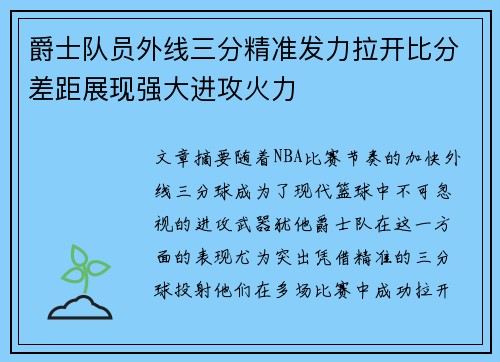 爵士队员外线三分精准发力拉开比分差距展现强大进攻火力

文章摘要随着NBA比赛节奏的加快外线三分球成为了现代篮球中不可忽视的进攻武器犹他爵士队在这一方面的表现尤为突出凭借精准的三分球投射他们在多场比赛中成功拉开